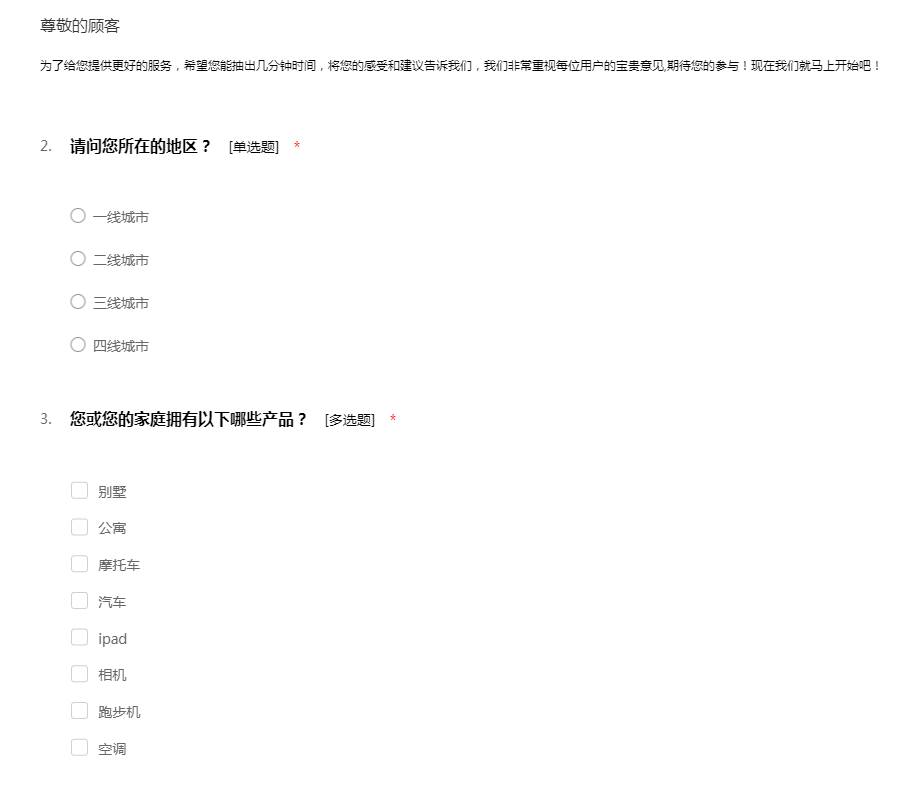 尊敬的顾客

为了给您提供更好的服务，希望您能抽出几分钟时间，将您的感受和建议告诉我们，我们非常重视每位用户的宝贵意见,期待您的参与！现在我们就马上开始吧！

2. 请问您所在的地区？ [单选题] *

一线城市

二线城市

三线城市

四线城市

3. 您或您的家庭拥有以下哪些产品？ [多选题] *

别墅

公寓

摩托车

汽车

ipad

相机

跑步机

空调